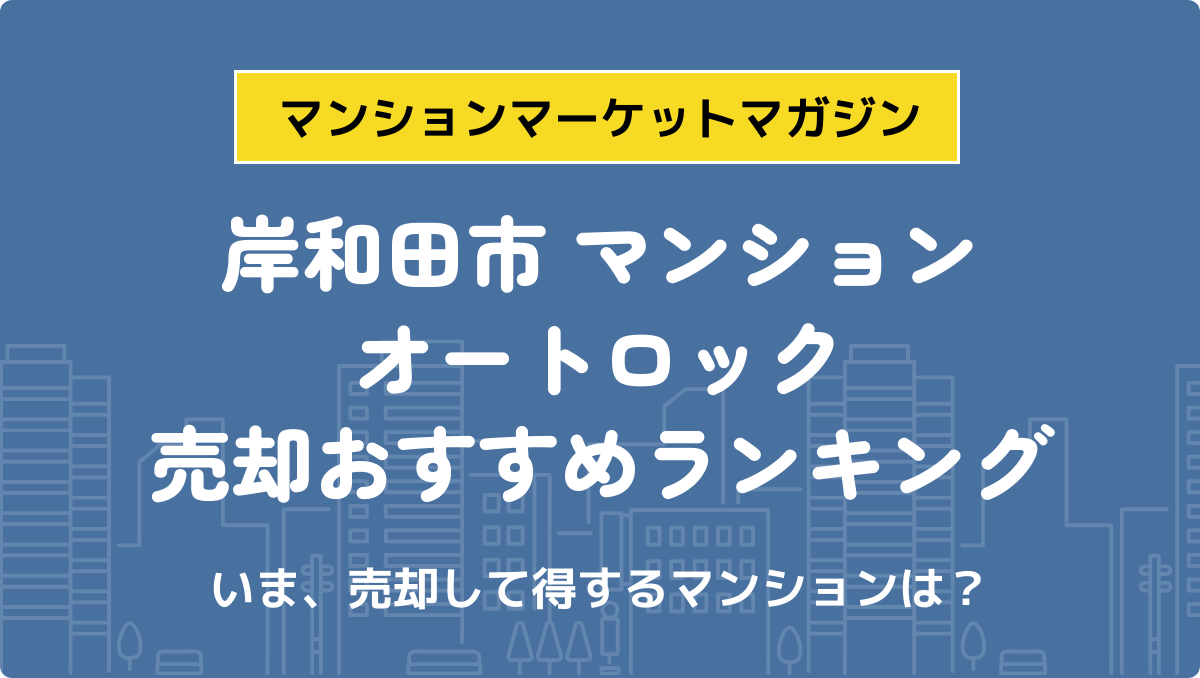 マンションマーケットマガジン

岸和田市 マンション
オートロック
売却おすすめランキング

いま、売却して得するマンションは？